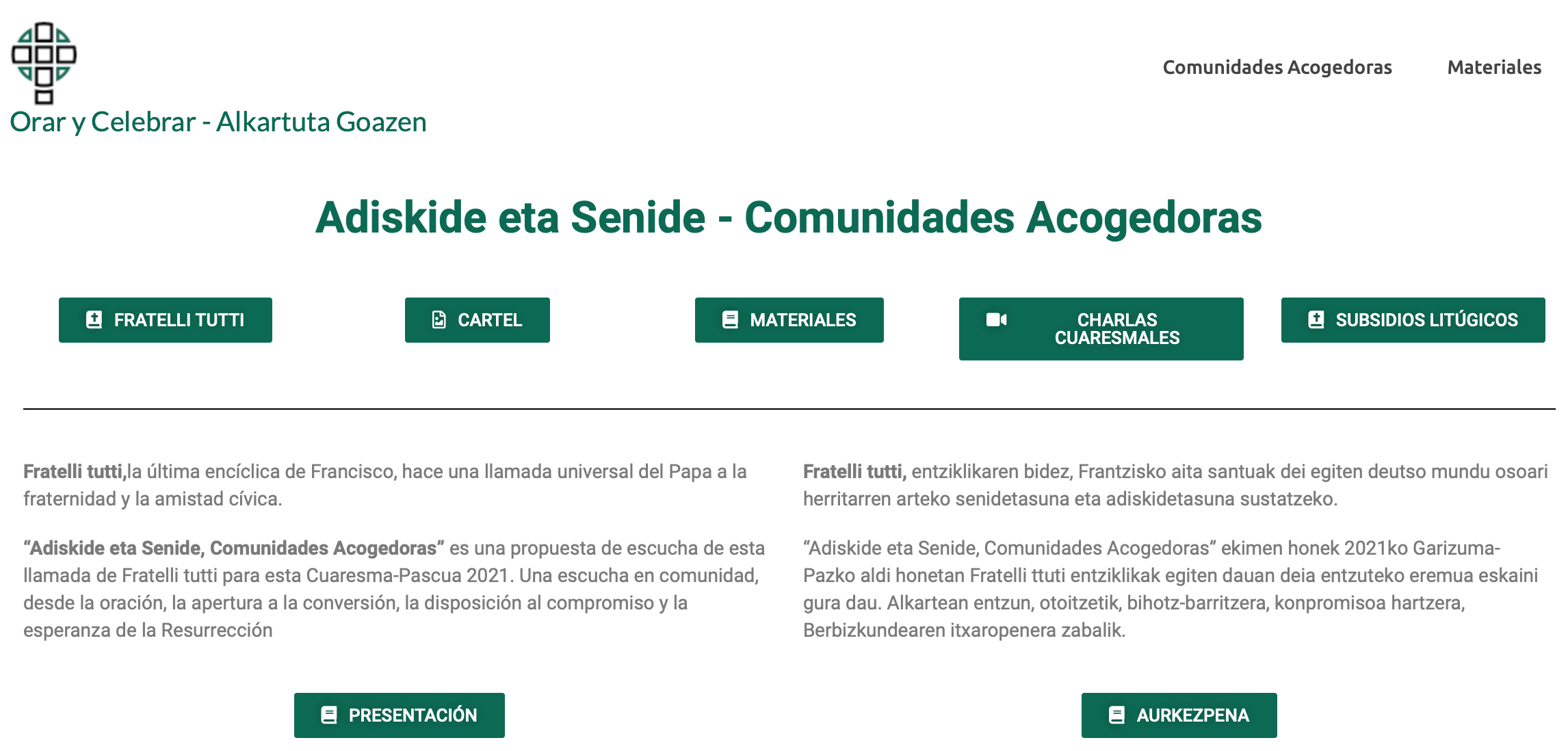 Orar y Celebrar - Alkartuta Goazen

Comunidades Acogedoras Materiales

Adiskide eta Senide - Comunidades Acogedoras

FRATELLI TUTTI CARTEL MATERIALES CHARLAS CUARESMALES SUBSIDIOS LITÚGICOS

Fratelli tutti,la última encíclica de Francisco, hace una llamada universal del Papa a la fraternidad y la amistad cívica.

“Adiskide eta Senide, Comunidades Acogedoras” es una propuesta de escucha de esta llamada de Fratelli tutti para esta Cuaresma-Pascua 2021. Una escucha en comunidad, desde la oración, la apertura a la conversión, la disposición al compromiso y la esperanza de la Resurrección

PRESENTACIÓN

Fratelli tutti, entziklikaren bidez, Frantzisko aita santuak dei egiten deutso mundu osoari herritarren arteko senidetasuna eta adiskidetasuna sustatzeko.

“Adiskide eta Senide, Comunidades Acogedoras” ekimen honek 2021ko Garizuma-Pazko aldi honetan Fratelli ttuti entziklikak egiten dauan deia entzuteko eremua eskaini gura dau. Alkartean entzun, otoitzetik, bihotz-barritzera, konpromisoa hartzera, Berbizkundearen itxaropenera zabalik.

AURKEZPENA